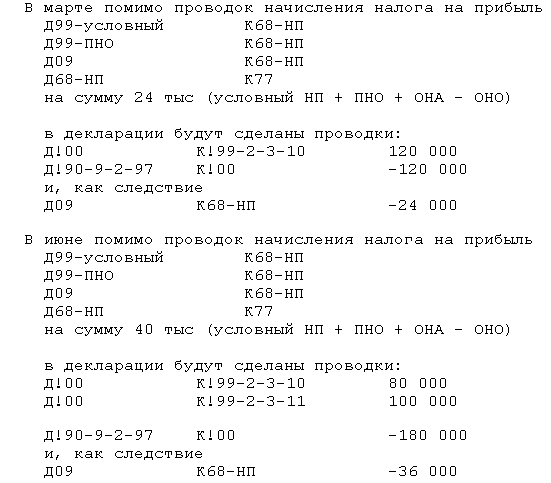 В марте помимо проводок начисления налога на прибыль
Д99-условный К68-НП
Д99-ПНО К68-НП
Д09 К68-НП
Д68-НП К77
на сумму 24 тыс (условный НП + ПНО + ОНА - ОНО)

в декларации будут сделаны проводки:
Д!00 К!99-2-3-10 120 000
Д!90-9-2-97 К!00 -120 000
и, как следствие
Д09 К68-НП -24 000

В июне помимо проводок начисления налога на прибыль
Д99-условный К68-НП
Д99-ПНО К68-НП
Д09 К68-НП
Д68-НП К77
на сумму 40 тыс (условный НП + ПНО + ОНА - ОНО)

в декларации будут сделаны проводки:
Д!00 К!99-2-3-10 80 000
Д!00 К!99-2-3-11 100 000

Д!90-9-2-97 К!00 -180 000
и, как следствие
Д09 К68-НП -36 000